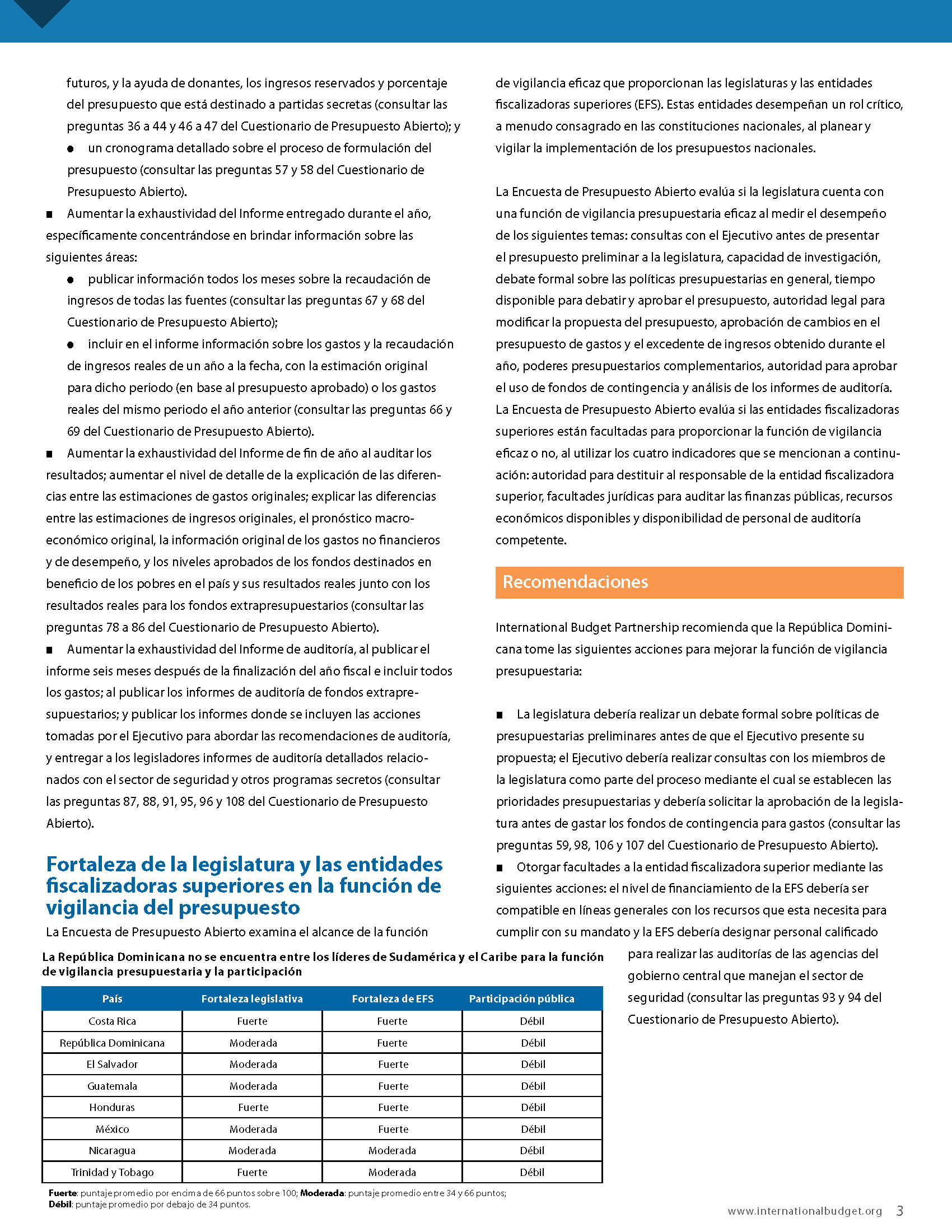 futuros, y la ayuda de donantes, los ingresos reservados y porcentaje del presupuesto que está destinado a partidas secretas (consultar las preguntas 36 a 44 y 46 a 47 del Cuestionario de Presupuesto Abierto); y

● un cronograma detallado sobre el proceso de formulación del presupuesto (consultar las preguntas 57 y 58 del Cuestionario de Presupuesto Abierto).

■ Aumentar la exhaustividad del Informe entregado durante el año, específicamente concentrándose en brindar información sobre las siguientes áreas:

● publicar información todos los meses sobre la recaudación de ingresos de todas las fuentes (consultar las preguntas 67 y 68 del Cuestionario de Presupuesto Abierto);

● incluir en el informe información sobre los gastos y la recaudación de ingresos reales de un año a la fecha, con la estimación original para dicho periodo (en base al presupuesto aprobado) o los gastos reales del mismo periodo el año anterior (consultar las preguntas 66 y 69 del Cuestionario de Presupuesto Abierto).

■ Aumentar la exhaustividad del Informe de fin de año al auditar los resultados; aumentar el nivel de detalle de la explicación de las diferencias entre las estimaciones de gastos originales; explicar las diferencias entre las estimaciones de ingresos originales, el pronóstico macroeconómico original, la información original de los gastos no financieros y de desempeño, y los niveles aprobados de los fondos destinados en beneficio de los pobres en el país y sus resultados reales junto con los resultados reales para los fondos extrapresupuestarios (consultar las preguntas 78 a 86 del Cuestionario de Presupuesto Abierto).

■ Aumentar la exhaustividad del Informe de auditoría, al publicar el informe seis meses después de la finalización del año fiscal e incluir todos los gastos; al publicar los informes de auditoría de fondos extrapresupuestarios; y publicar los informes donde se incluyen las acciones tomadas por el Ejecutivo para abordar las recomendaciones de auditoría, y entregar a los legisladores informes de auditoría detallados relacionados con el sector de seguridad y otros programas secretos (consultar las preguntas 87, 88, 91, 95, 96 y 108 del Cuestionario de Presupuesto Abierto).

Fortaleza de la legislatura y las entidades fiscalizadoras superiores en la función de vigilancia del presupuesto

La Encuesta de Presupuesto Abierto examina el alcance de la función de vigilancia eficaz que proporcionan las legislaturas y las entidades fiscalizadoras superiores (EFS). Estas entidades desempeñan un rol crítico, a menudo consagrado en las constituciones nacionales, al planear y vigilar la implementación de los presupuestos nacionales.

La Encuesta de Presupuesto Abierto evalúa si la legislatura cuenta con una función de vigilancia presupuestaria eficaz al medir el desempeño de los siguientes temas: consultas con el Ejecutivo antes de presentar el presupuesto preliminar a la legislatura, capacidad de investigación, debate formal sobre las políticas presupuestarias en general, tiempo disponible para debatir y aprobar el presupuesto, autoridad legal para modificar la propuesta del presupuesto, aprobación de cambios en el presupuesto de gastos y el excedente de ingresos obtenido durante el año, poderes presupuestarios complementarios, autoridad para aprobar el uso de fondos de contingencia y análisis de los informes de auditoría. La Encuesta de Presupuesto Abierto evalúa si las entidades fiscalizadoras superiores están facultadas para proporcionar la función de vigilancia eficaz o no, al utilizar los cuatro indicadores que se mencionan a continuación: autoridad para destituir al responsable de la entidad fiscalizadora superior, facultades jurídicas para auditar las finanzas públicas, recursos económicos disponibles y disponibilidad de personal de auditoría competente.

Recomendaciones

International Budget Partnership recomienda que la República Dominicana tome las siguientes acciones para mejorar la función de vigilancia presupuestaria:

■ La legislatura debería realizar un debate formal sobre políticas de presupuestarias preliminares antes de que el Ejecutivo presente su propuesta; el Ejecutivo debería realizar consultas con los miembros de la legislatura como parte del proceso mediante el cual se establecen las prioridades presupuestarias y debería solicitar la aprobación de la legislatura antes de gastar los fondos de contingencia para gastos (consultar las preguntas 59, 98, 106 y 107 del Cuestionario de Presupuesto Abierto).

■ Otorgar facultades a la entidad fiscalizadora superior mediante las siguientes acciones: el nivel de financiamiento de la EFS debería ser compatible en líneas generales con los recursos que esta necesita para cumplir con su mandato y la EFS debería designar personal calificado para realizar las auditorías de las agencias del gobierno central que manejan el sector de seguridad (consultar las preguntas 93 y 94 del Cuestionario de Presupuesto Abierto).

La República Dominicana no se encuentra entre los líderes de Sudamérica y el Caribe para la función de vigilancia presupuestaria y la participación

| País | Fortaleza legislativa | Fortaleza de EFS | Participación pública |
|---|---|---|---|
| Costa Rica | Fuerte | Fuerte | Débil |
| República Dominicana | Moderada | Fuerte | Débil |
| El Salvador | Moderada | Fuerte | Débil |
| Guatemala | Moderada | Fuerte | Débil |
| Honduras | Fuerte | Fuerte | Débil |
| México | Moderada | Fuerte | Débil |
| Nicaragua | Moderada | Moderada | Débil |
| Trinidad y Tobago | Fuerte | Moderada | Débil |

Fuerte: puntaje promedio por encima de 66 puntos sobre 100; Moderada: puntaje promedio entre 34 y 66 puntos; Débil: puntaje promedio por debajo de 34 puntos.

www.internationalbudget.org 3